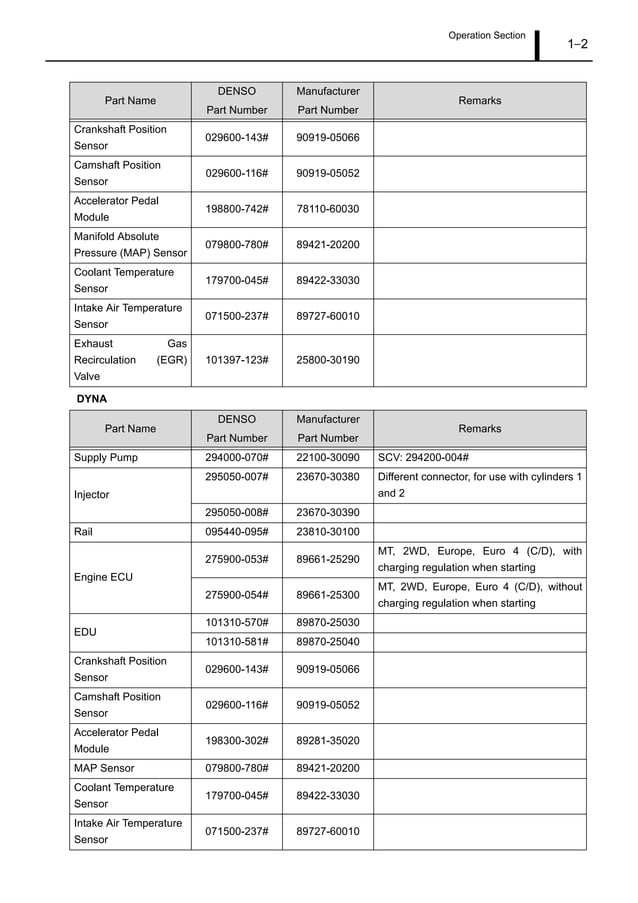 Operation Section

1–2

| Part Name | DENSO Part Number | Manufacturer Part Number | Remarks |
|---|---|---|---|
| Crankshaft Position Sensor | 029600-143# | 90919-05066 | |
| Camshaft Position Sensor | 029600-116# | 90919-05052 | |
| Accelerator Pedal Module | 198800-742# | 78110-60030 | |
| Manifold Absolute Pressure (MAP) Sensor | 079800-780# | 89421-20200 | |
| Coolant Temperature Sensor | 179700-045# | 89422-33030 | |
| Intake Air Temperature Sensor | 071500-237# | 89727-60010 | |
| Exhaust Gas Recirculation (EGR) Valve | 101397-123# | 25800-30190 | |

DYNA

| Part Name | DENSO Part Number | Manufacturer Part Number | Remarks |
|---|---|---|---|
| Supply Pump | 294000-070# | 22100-30090 | SCV: 294200-004# |
| Injector | 295050-007# | 23670-30380 | Different connector, for use with cylinders 1 and 2 |
| | 295050-008# | 23670-30390 | |
| Rail | 095440-095# | 23810-30100 | |
| Engine ECU | 275900-053# | 89661-25290 | MT, 2WD, Europe, Euro 4 (C/D), with charging regulation when starting |
| | 275900-054# | 89661-25300 | MT, 2WD, Europe, Euro 4 (C/D), without charging regulation when starting |
| EDU | 101310-570# | 89870-25030 | |
| | 101310-581# | 89870-25040 | |
| Crankshaft Position Sensor | 029600-143# | 90919-05066 | |
| Camshaft Position Sensor | 029600-116# | 90919-05052 | |
| Accelerator Pedal Module | 198300-302# | 89281-35020 | |
| MAP Sensor | 079800-780# | 89421-20200 | |
| Coolant Temperature Sensor | 179700-045# | 89422-33030 | |
| Intake Air Temperature Sensor | 071500-237# | 89727-60010 | |